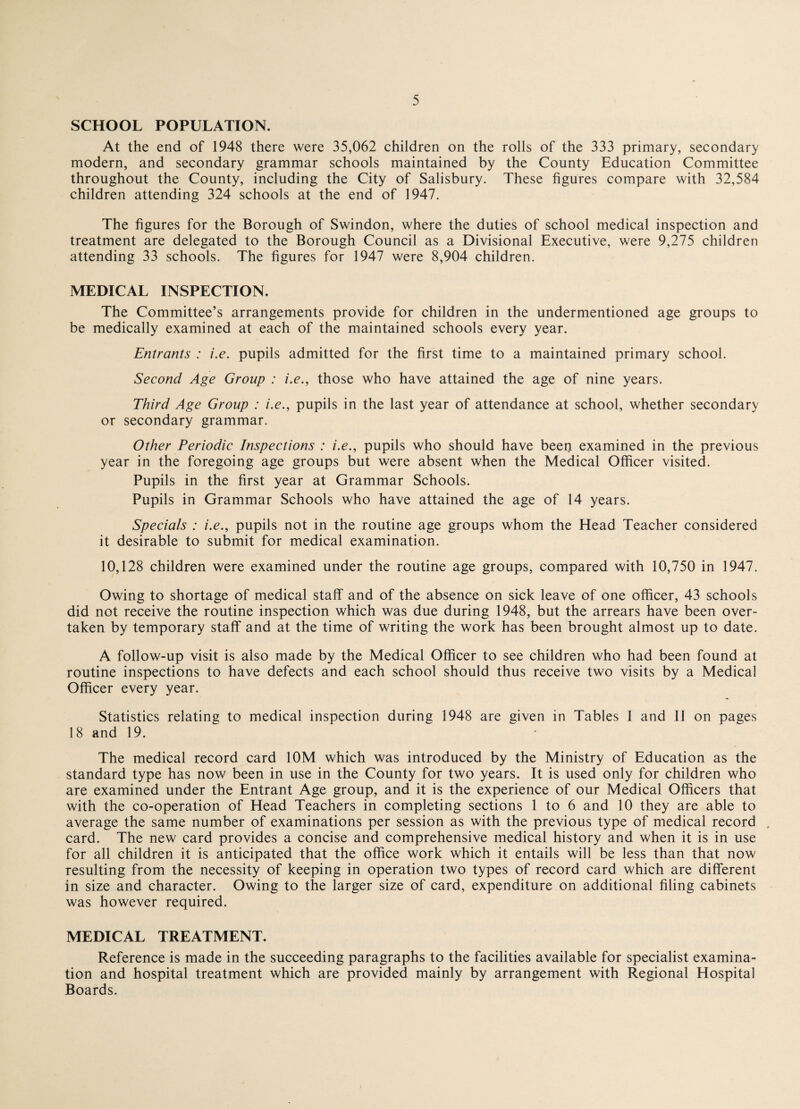 5

SCHOOL POPULATION.

At the end of 1948 there were 35,062 children on the rolls of the 333 primary, secondary modern, and secondary grammar schools maintained by the County Education Committee throughout the County, including the City of Salisbury. These figures compare with 32,584 children attending 324 schools at the end of 1947.

The figures for the Borough of Swindon, where the duties of school medical inspection and treatment are delegated to the Borough Council as a Divisional Executive, were 9,275 children attending 33 schools. The figures for 1947 were 8,904 children.

MEDICAL INSPECTION.

The Committee's arrangements provide for children in the undermentioned age groups to be medically examined at each of the maintained schools every year.

Entrants : i.e. pupils admitted for the first time to a maintained primary school.

Second Age Group : i.e., those who have attained the age of nine years.

Third Age Group : i.e., pupils in the last year of attendance at school, whether secondary or secondary grammar.

Other Periodic Inspections : i.e., pupils who should have been examined in the previous year in the foregoing age groups but were absent when the Medical Officer visited.

Pupils in the first year at Grammar Schools.

Pupils in Grammar Schools who have attained the age of 14 years.

Specials : i.e., pupils not in the routine age groups whom the Head Teacher considered it desirable to submit for medical examination.

10,128 children were examined under the routine age groups, compared with 10,750 in 1947.

Owing to shortage of medical staff and of the absence on sick leave of one officer, 43 schools did not receive the routine inspection which was due during 1948, but the arrears have been overtaken by temporary staff and at the time of writing the work has been brought almost up to date.

A follow-up visit is also made by the Medical Officer to see children who had been found at routine inspections to have defects and each school should thus receive two visits by a Medical Officer every year.

Statistics relating to medical inspection during 1948 are given in Tables I and II on pages 18 and 19.

The medical record card 10M which was introduced by the Ministry of Education as the standard type has now been in use in the County for two years. It is used only for children who are examined under the Entrant Age group, and it is the experience of our Medical Officers that with the co-operation of Head Teachers in completing sections 1 to 6 and 10 they are able to average the same number of examinations per session as with the previous type of medical record card. The new card provides a concise and comprehensive medical history and when it is in use for all children it is anticipated that the office work which it entails will be less than that now resulting from the necessity of keeping in operation two types of record card which are different in size and character. Owing to the larger size of card, expenditure on additional filing cabinets was however required.

MEDICAL TREATMENT.

Reference is made in the succeeding paragraphs to the facilities available for specialist examination and hospital treatment which are provided mainly by arrangement with Regional Hospital Boards.